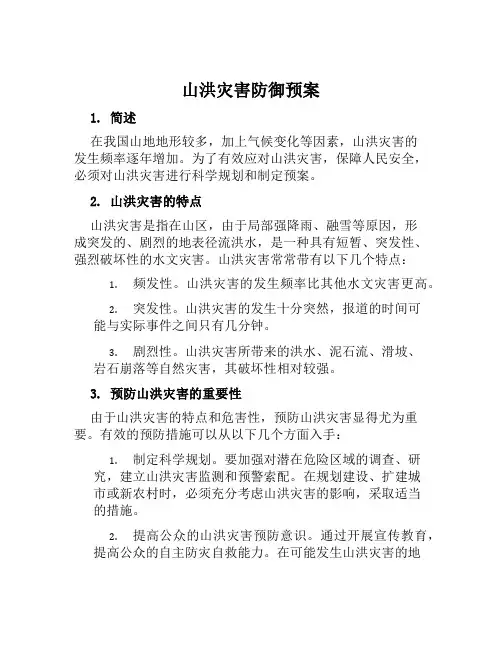 山洪灾害防御预案

1. 简述

在我国山地地形较多，加上气候变化等因素，山洪灾害的发生频率逐年增加。为了有效应对山洪灾害，保障人民安全，必须对山洪灾害进行科学规划和制定预案。

2. 山洪灾害的特点

山洪灾害是指在山区，由于局部强降雨、融雪等原因，形成突发的、剧烈的地表径流洪水，是一种具有短暂、突发性、强烈破坏性的水文灾害。山洪灾害常常带有以下几个特点：

1. 频发性。山洪灾害的发生频率比其他水文灾害更高。

2. 突发性。山洪灾害的发生十分突然，报道的时间可能与实际事件之间只有几分钟。

3. 剧烈性。山洪灾害所带来的洪水、泥石流、滑坡、岩石崩落等自然灾害，其破坏性相对较强。

3. 预防山洪灾害的重要性

由于山洪灾害的特点和危害性，预防山洪灾害显得尤为重要。有效的预防措施可以从以下几个方面入手：

1. 制定科学规划。要加强对潜在危险区域的调查、研究，建立山洪灾害监测和预警索配。在规划建设、扩建城市或新农村时，必须充分考虑山洪灾害的影响，采取适当的措施。

2. 提高公众的山洪灾害预防意识。通过开展宣传教育，提高公众的自主防灾自救能力。在可能发生山洪灾害的地